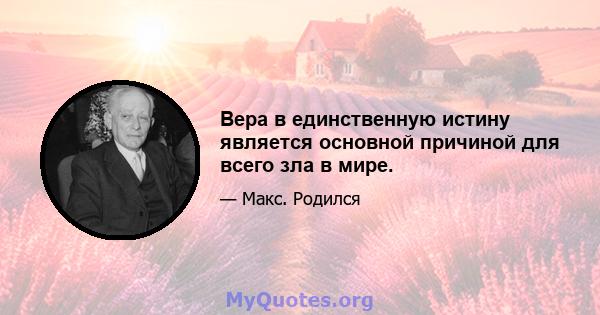 Вера в единственную истину является основной причиной для всего зла в мире.

— Макс. Родился

MyQuotes.org